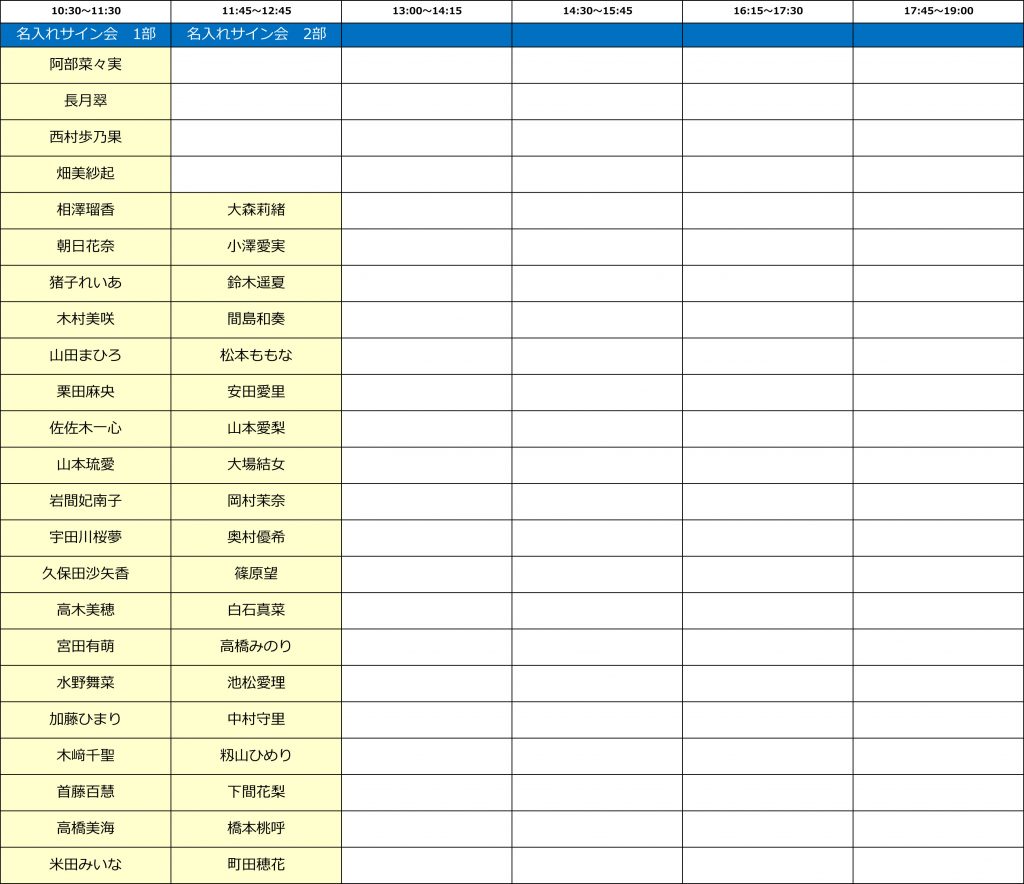 | 10:30~11:30 | 11:45~12:45 | 13:00~14:15 | 14:30~15:45 | 16:15~17:30 | 17:45~19:00 |
|---|---|---|---|---|---|
| 名入れサイン会　1部 | 名入れサイン会　2部 | | | | |
| 阿部菜々実 | | | | | |
| 長月翠 | | | | | |
| 西村歩乃果 | | | | | |
| 畑美紗起 | | | | | |
| 相澤瑠香 | 大森莉緒 | | | | |
| 朝日花奈 | 小澤愛実 | | | | |
| 猪子れいあ | 鈴木遥夏 | | | | |
| 木村美咲 | 間島和奏 | | | | |
| 山田まひろ | 松本ももな | | | | |
| 栗田麻央 | 安田愛里 | | | | |
| 佐佐木一心 | 山本愛梨 | | | | |
| 山本琉愛 | 大場結女 | | | | |
| 岩間妃南子 | 岡村茉奈 | | | | |
| 宇田川桜夢 | 奥村優希 | | | | |
| 久保田沙矢香 | 篠原望 | | | | |
| 高木美穂 | 白石真菜 | | | | |
| 宮田有萌 | 高橋みのり | | | | |
| 水野舞菜 | 池松愛理 | | | | |
| 加藤ひまり | 中村守里 | | | | |
| 木﨑千聖 | 籾山ひめり | | | | |
| 首藤百慧 | 下間花梨 | | | | |
| 高橋美海 | 橋本桃呼 | | | | |
| 米田みいな | 町田穂花 | | | | |